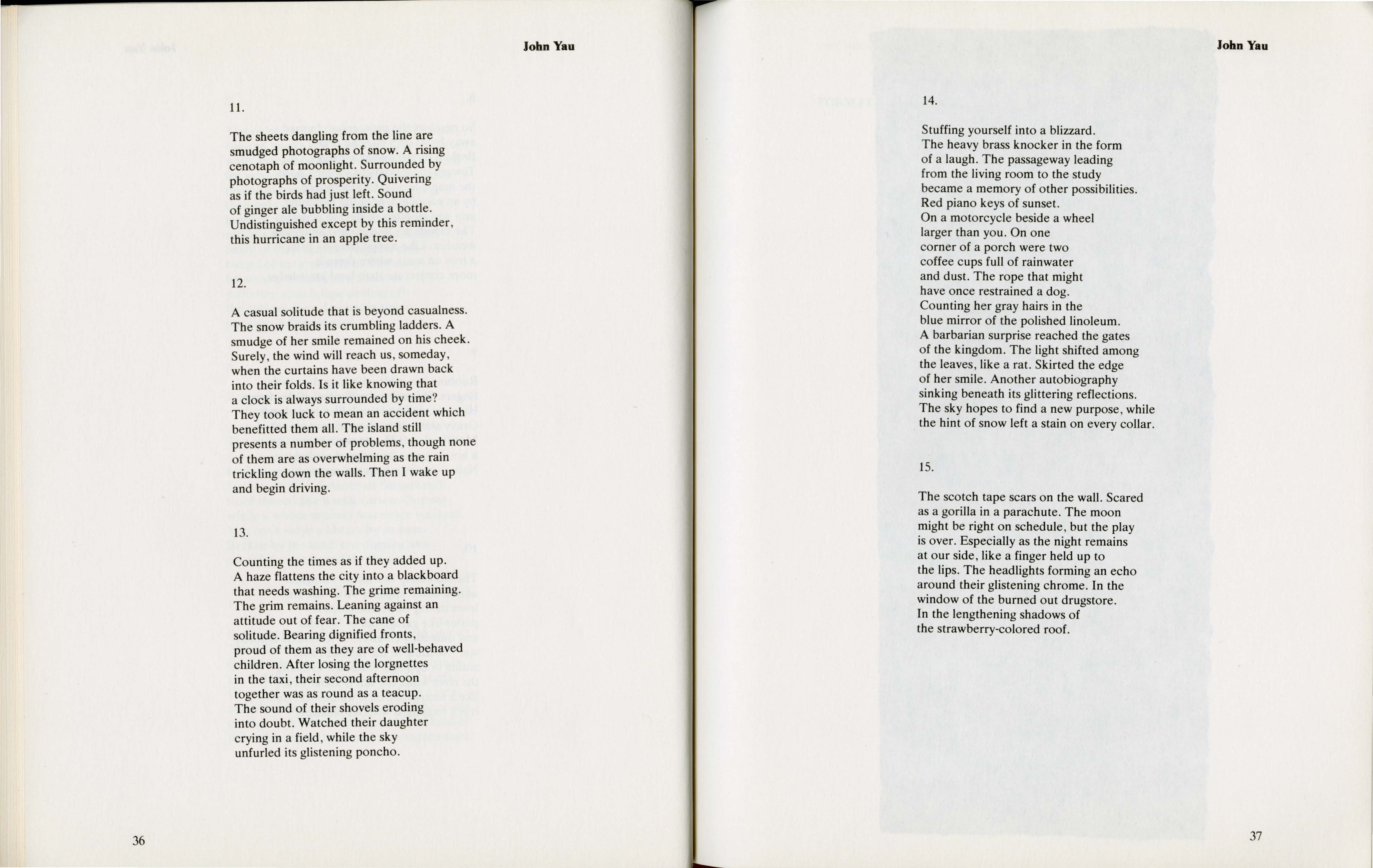 John Yau

11.

The sheets dangling from the line are smudged photographs of snow. A rising cenotaph of moonlight. Surrounded by photographs of prosperity. Quivering as if the birds had just left. Sound of ginger ale bubbling inside a bottle. Undistinguished except by this reminder, this hurricane in an apple tree.

12.

A casual solitude that is beyond casualness. The snow braids its crumbling ladders. A smudge of her smile remained on his cheek. Surely, the wind will reach us, someday, when the curtains have been drawn back into their folds. Is it like knowing that a clock is always surrounded by time? They took luck to mean an accident which benefitted them all. The island still presents a number of problems, though none of them are as overwhelming as the rain trickling down the walls. Then I wake up and begin driving.

13.

Counting the times as if they added up. A haze flattens the city into a blackboard that needs washing. The grime remaining. The grim remains. Leaning against an attitude out of fear. The cane of solitude. Bearing dignified fronts, proud of them as they are of well-behaved children. After losing the lorgnettes in the taxi, their second afternoon together was as round as a teacup. The sound of their shovels eroding into doubt. Watched their daughter crying in a field, while the sky unfurled its glistening poncho.

36

John Yau

14.

Stuffing yourself into a blizzard.
The heavy brass knocker in the form
of a laugh. The passageway leading
from the living room to the study
became a memory of other possibilities.
Red piano keys of sunset.
On a motorcycle beside a wheel
larger than you. On one
corner of a porch were two
coffee cups full of rainwater
and dust. The rope that might
have once restrained a dog.
Counting her gray hairs in the
blue mirror of the polished linoleum.
A barbarian surprise reached the gates
of the kingdom. The light shifted among
the leaves, like a rat. Skirted the edge
of her smile. Another autobiography
sinking beneath its glittering reflections.
The sky hopes to find a new purpose, while
the hint of snow left a stain on every collar.

15.

The scotch tape scars on the wall. Scared
as a gorilla in a parachute. The moon
might be right on schedule, but the play
is over. Especially as the night remains
at our side, like a finger held up to
the lips. The headlights forming an echo
around their glistening chrome. In the
window of the burned out drugstore.
In the lengthening shadows of
the strawberry-colored roof.

37